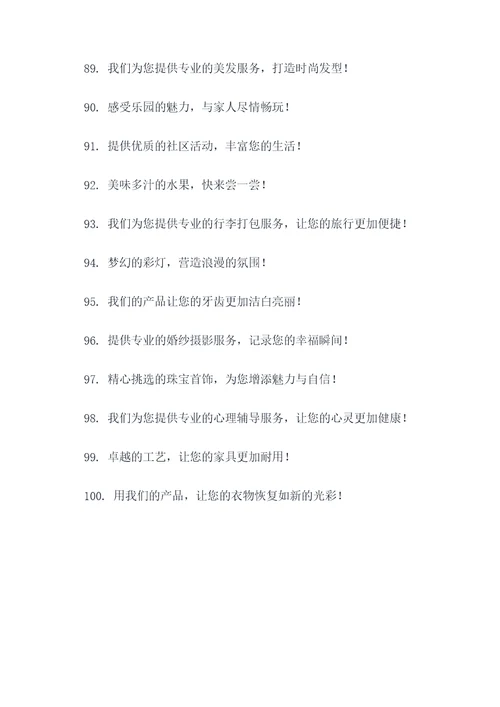 89. 我们为您提供专业的美发服务，打造时尚发型！

90. 感受乐园的魅力，与家人尽情畅玩！

91. 提供优质的社区活动，丰富您的生活！

92. 美味多汁的水果，快来尝一尝！

93. 我们为您提供专业的行李打包服务，让您的旅行更加便捷！

94. 梦幻的彩灯，营造浪漫的氛围！

95. 我们的产品让您的牙齿更加洁白亮丽！

96. 提供专业的婚纱摄影服务，记录您的幸福瞬间！

97. 精心挑选的珠宝首饰，为您增添魅力与自信！

98. 我们为您提供专业的心理辅导服务，让您的心灵更加健康！

99. 卓越的工艺，让您的家具更加耐用！

100. 用我们的产品，让您的衣物恢复如新的光彩！